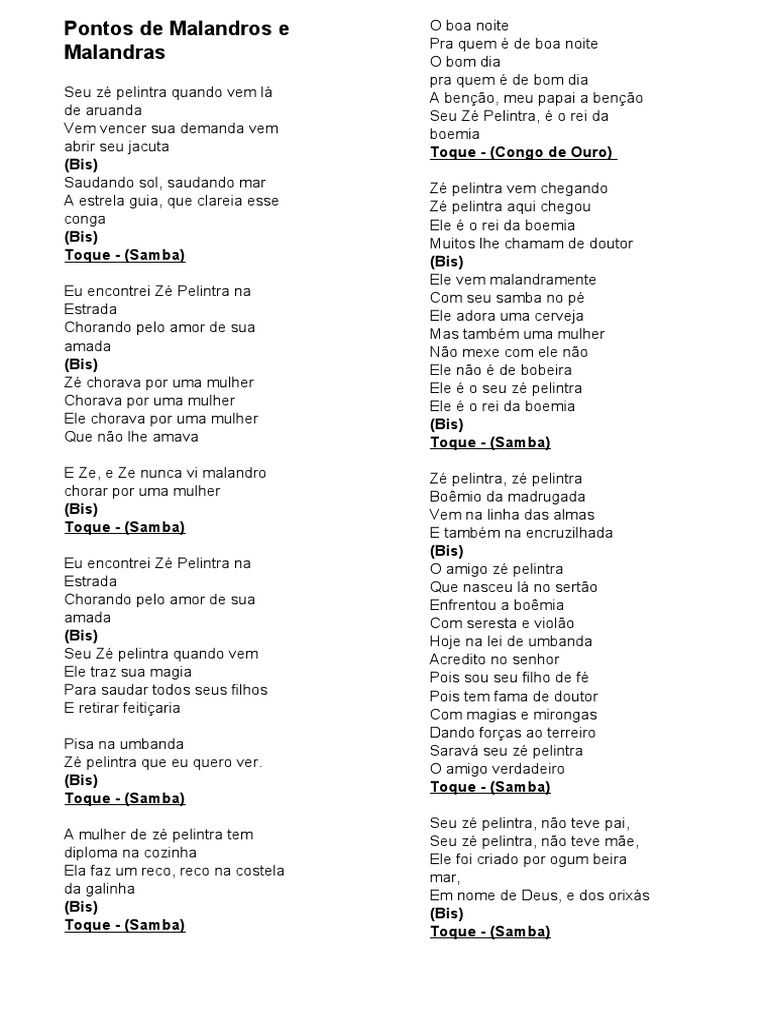 Pontos de Malandros e Malandras

Seu zé pelintra quando vem lá de aruanda
Vem vencer sua demanda vem abrir seu jacuta
(Bis)
Saudando sol, saudando mar
A estrela guia, que clareia esse conga
(Bis)
Toque - (Samba)

Eu encontrei Zé Pelintra na Estrada
Chorando pelo amor de sua amada
(Bis)
Zé chorava por uma mulher
Chorava por uma mulher
Ele chorava por uma mulher
Que não lhe amava

E Ze, e Ze nunca vi malandro chorar por uma mulher
(Bis)
Toque - (Samba)

Eu encontrei Zé Pelintra na Estrada
Chorando pelo amor de sua amada
(Bis)
Seu Zé pelintra quando vem
Ele traz sua magia
Para saudar todos seus filhos
E retirar feitiçaria

Pisa na umbanda
Zé pelintra que eu quero ver.
(Bis)
Toque - (Samba)

A mulher de zé pelintra tem diploma na cozinha
Ela faz um reco, reco na costela da galinha
(Bis)
Toque - (Samba)

O boa noite
Pra quem é de boa noite
O bom dia
pra quem é de bom dia
A benção, meu papai a benção
Seu Zé Pelintra, é o rei da boemia
Toque - (Congo de Ouro)

Zé pelintra vem chegando
Zé pelintra aqui chegou
Ele é o rei da boemia
Muitos lhe chamam de doutor
(Bis)
Ele vem malandramente
Com seu samba no pé
Ele adora uma cerveja
Mas também uma mulher
Não mexe com ele não
Ele não é de bobeira
Ele é o seu zé pelintra
Ele é o rei da boemia
(Bis)
Toque - (Samba)

Zé pelintra, zé pelintra
Boêmio da madrugada
Vem na linha das almas
E também na encruzilhada
(Bis)
O amigo zé pelintra
Que nasceu lá no sertão
Enfrentou a boêmia
Com seresta e violão
Hoje na lei de umbanda
Acredito no senhor
Pois sou seu filho de fé
Pois tem fama de doutor
Com magias e mirongas
Dando forças ao terreiro
Saravá seu zé pelintra
O amigo verdadeiro
Toque - (Samba)

Seu zé pelintra, não teve pai,
Seu zé pelintra, não teve mãe,
Ele foi criado por ogum beira mar,
Em nome de Deus, e dos orixás
(Bis)
Toque - (Samba)